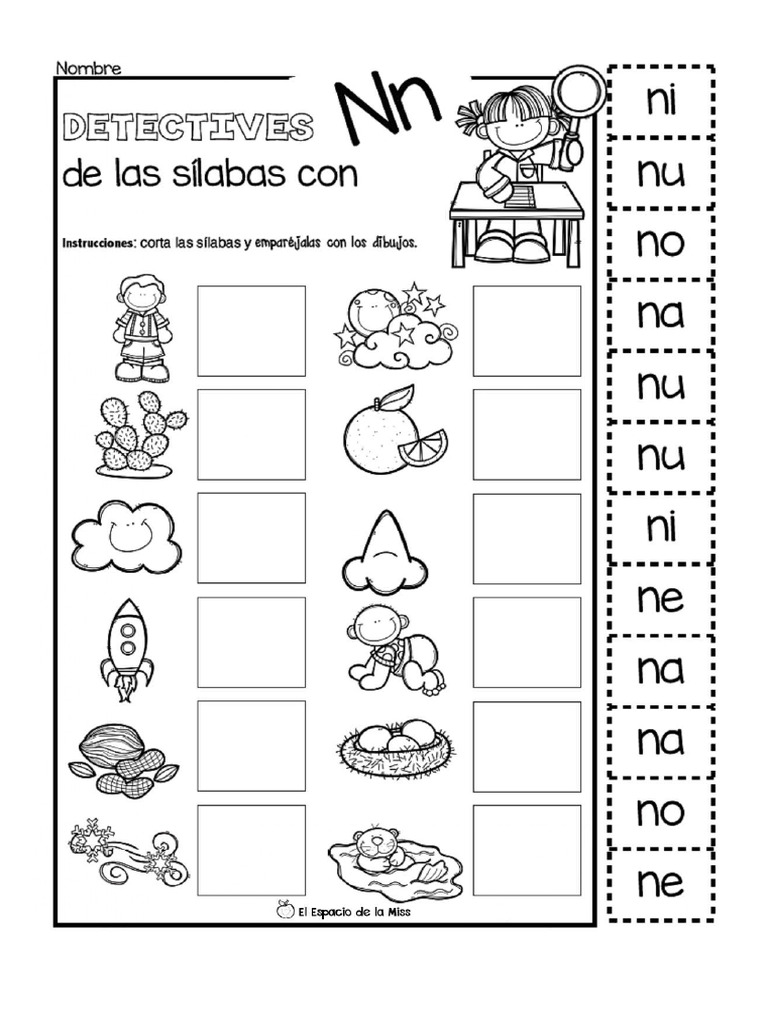 Nombre

DETECTIVES Nn
de las sílabas con

Instrucciones: corta las sílabas y emparéjalas con los dibujos.

El Espacio de la Miss

ni
nu
no
na
nu
nu
ni
ne
na
na
no
ne